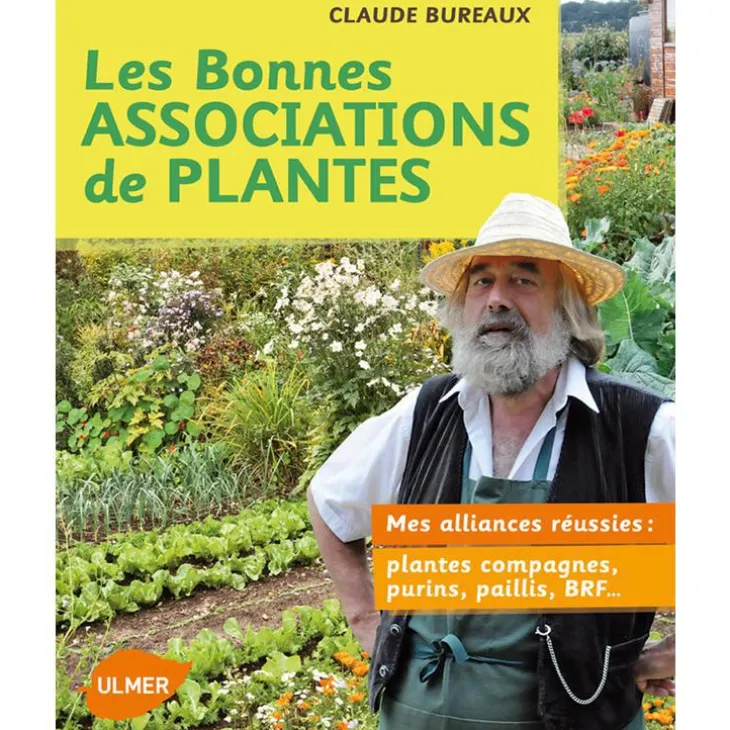 CLAUDE BUREAUX

Les Bonnes
ASSOCIATIONS
de PLANTES

Mes alliances réussies :

plantes compagnes,
purins, paillis, BRF...

ULMER